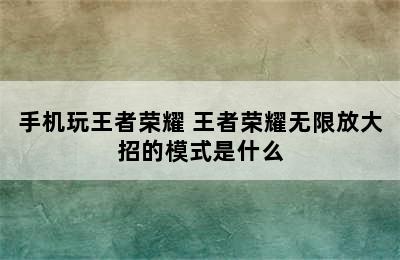 手机玩王者荣耀 王者荣耀无限放大招的模式是什么